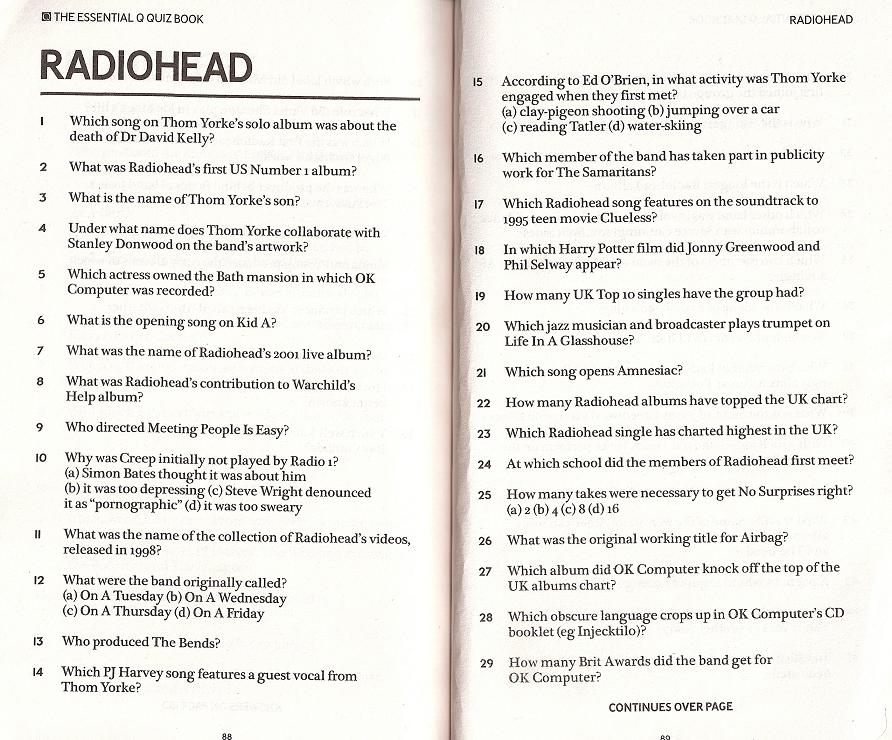 THE ESSENTIAL Q QUIZ BOOK

RADIOHEAD

1 Which song on Thom Yorke's solo album was about the death of Dr David Kelly?

2 What was Radiohead's first US Number 1 album?

3 What is the name of Thom Yorke's son?

4 Under what name does Thom Yorke collaborate with Stanley Donwood on the band's artwork?

5 Which actress owned the Bath mansion in which OK Computer was recorded?

6 What is the opening song on Kid A?

7 What was the name of Radiohead's 2001 live album?

8 What was Radiohead's contribution to Warchild's Help album?

9 Who directed Meeting People Is Easy?

10 Why was Creep initially not played by Radio 1?
(a) Simon Bates thought it was about him
(b) it was too depressing (c) Steve Wright denounced it as "pornographic" (d) it was too sweary

11 What was the name of the collection of Radiohead's videos, released in 1998?

12 What were the band originally called?
(a) On A Tuesday (b) On A Wednesday
(c) On A Thursday (d) On A Friday

13 Who produced The Bends?

14 Which PJ Harvey song features a guest vocal from Thom Yorke?

88

RADIOHEAD

15 According to Ed O'Brien, in what activity was Thom Yorke engaged when they first met?
(a) clay-pigeon shooting (b) jumping over a car
(c) reading Tatler (d) water-skiing

16 Which member of the band has taken part in publicity work for The Samaritans?

17 Which Radiohead song features on the soundtrack to 1995 teen movie Clueless?

18 In which Harry Potter film did Jonny Greenwood and Phil Selway appear?

19 How many UK Top 10 singles have the group had?

20 Which jazz musician and broadcaster plays trumpet on Life In A Glasshouse?

21 Which song opens Amnesiac?

22 How many Radiohead albums have topped the UK chart?

23 Which Radiohead single has charted highest in the UK?

24 At which school did the members of Radiohead first meet?

25 How many takes were necessary to get No Surprises right?
(a) 2 (b) 4 (c) 8 (d) 16

26 What was the original working title for Airbag?

27 Which album did OK Computer knock off the top of the UK albums chart?

28 Which obscure language crops up in OK Computer's CD booklet (eg Injecktilo)?

29 How many Brit Awards did the band get for OK Computer?

CONTINUES OVER PAGE

89